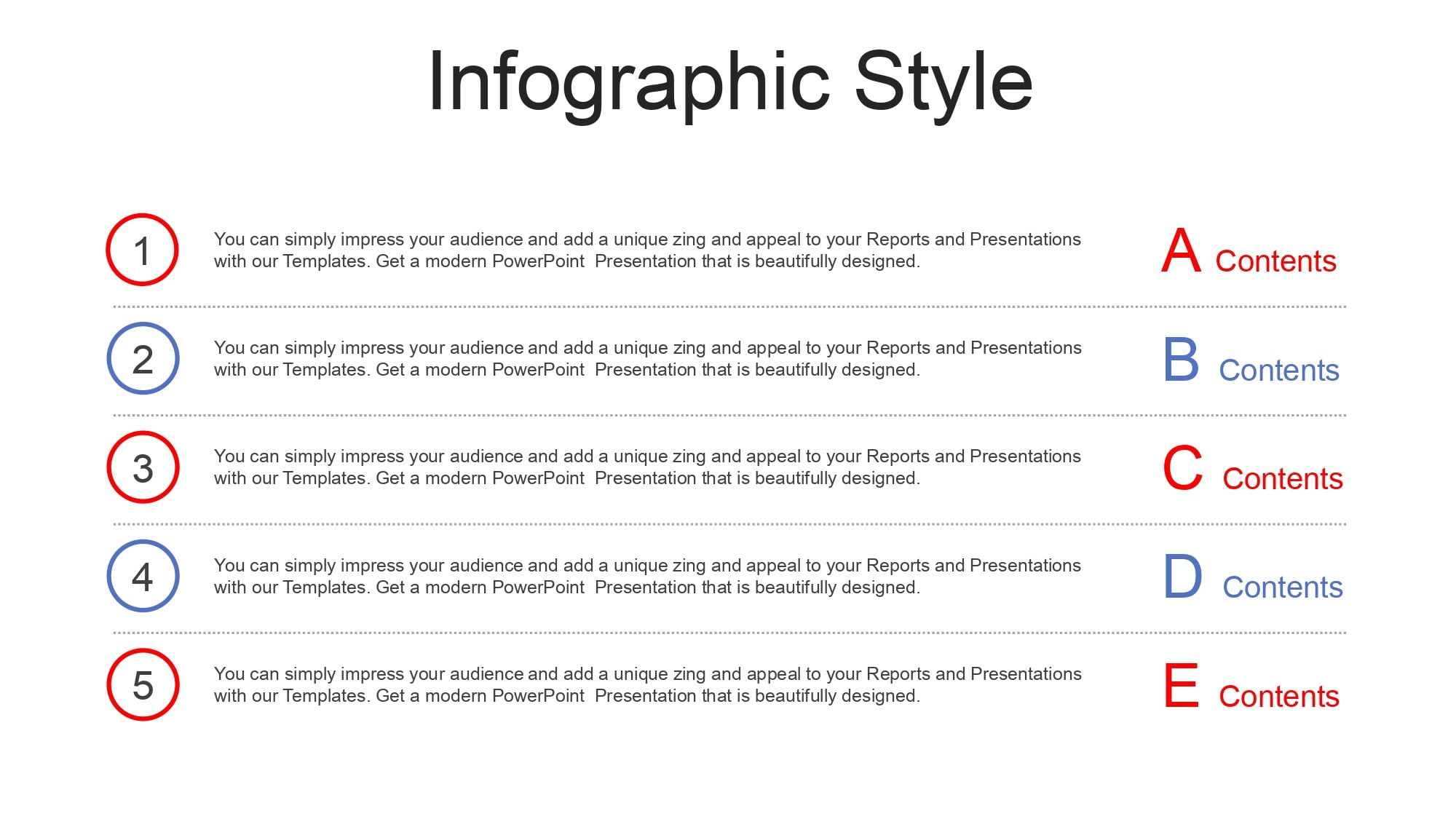 Infographic Style

1

You can simply impress your audience and add a unique zing and appeal to your Reports and Presentations with our Templates. Get a modern PowerPoint  Presentation that is beautifully designed.

A Contents

2

You can simply impress your audience and add a unique zing and appeal to your Reports and Presentations with our Templates. Get a modern PowerPoint  Presentation that is beautifully designed.

B Contents

3

You can simply impress your audience and add a unique zing and appeal to your Reports and Presentations with our Templates. Get a modern PowerPoint  Presentation that is beautifully designed.

C Contents

4

You can simply impress your audience and add a unique zing and appeal to your Reports and Presentations with our Templates. Get a modern PowerPoint  Presentation that is beautifully designed.

D Contents

5

You can simply impress your audience and add a unique zing and appeal to your Reports and Presentations with our Templates. Get a modern PowerPoint  Presentation that is beautifully designed.

E Contents